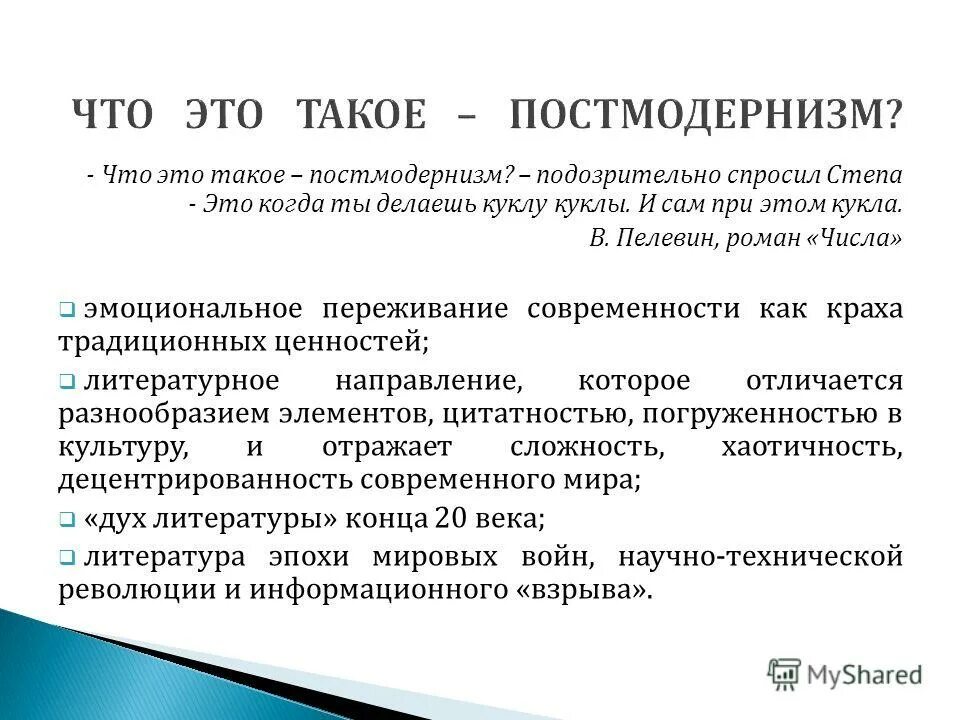 ЧТО ЭТО ТАКОЕ – ПОСТМОДЕРНИЗМ?

- Что это такое – постмодернизм? – подозрительно спросил Степа
- Это когда ты делаешь куклу куклы. И сам при этом кукла.
В. Пелевин, роман «Числа»

❑ эмоциональное переживание современности как краха традиционных ценностей;

❑ литературное направление, которое отличается разнообразием элементов, цитатностью, погруженностью в культуру, и отражает сложность, хаотичность, децентрированность современного мира;

❑ «дух литературы» конца 20 века;

❑ литература эпохи мировых войн, научно-технической революции и информационного «взрыва».

MyShared